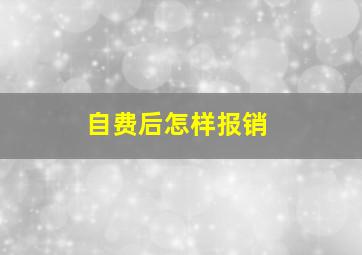 自费后怎样报销